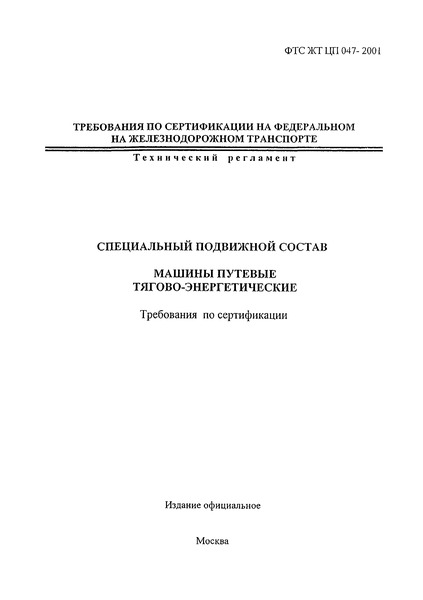 ФТС ЖТ ЦП 047- 2001

ТРЕБОВАНИЯ ПО СЕРТИФИКАЦИИ НА ФЕДЕРАЛЬНОМ НА ЖЕЛЕЗНОДОРОЖНОМ ТРАНСПОРТЕ

Технический регламент

СПЕЦИАЛЬНЫЙ ПОДВИЖНОЙ СОСТАВ

МАШИНЫ ПУТЕВЫЕ ТЯГОВО-ЭНЕРГЕТИЧЕСКИЕ

Требования по сертификации

Издание официальное

Москва